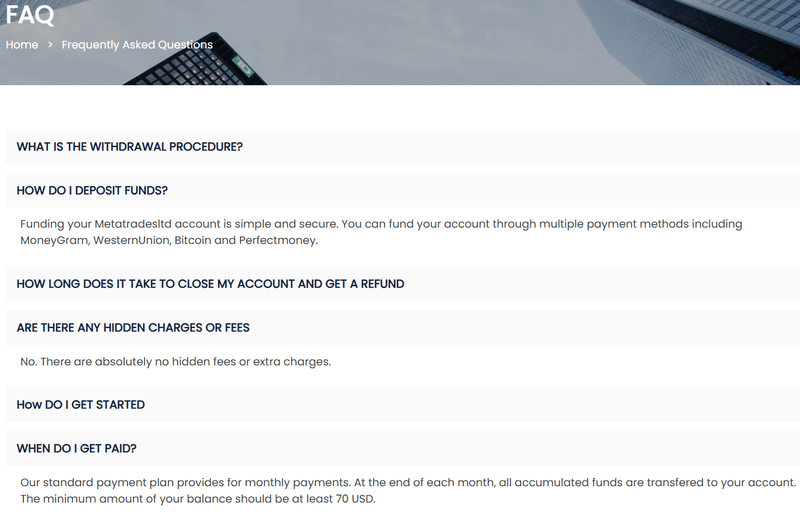 FAQ

Home > Frequently Asked Questions

WHAT IS THE WITHDRAWAL PROCEDURE?

HOW DO I DEPOSIT FUNDS?

Funding your Metatradesltd account is simple and secure. You can fund your account through multiple payment methods including MoneyGram, WesternUnion, Bitcoin and Perfectmoney.

HOW LONG DOES IT TAKE TO CLOSE MY ACCOUNT AND GET A REFUND

ARE THERE ANY HIDDEN CHARGES OR FEES

No. There are absolutely no hidden fees or extra charges.

How DO I GET STARTED

WHEN DO I GET PAID?

Our standard payment plan provides for monthly payments. At the end of each month, all accumulated funds are transfered to your account. The minimum amount of your balance should be at least 70 USD.